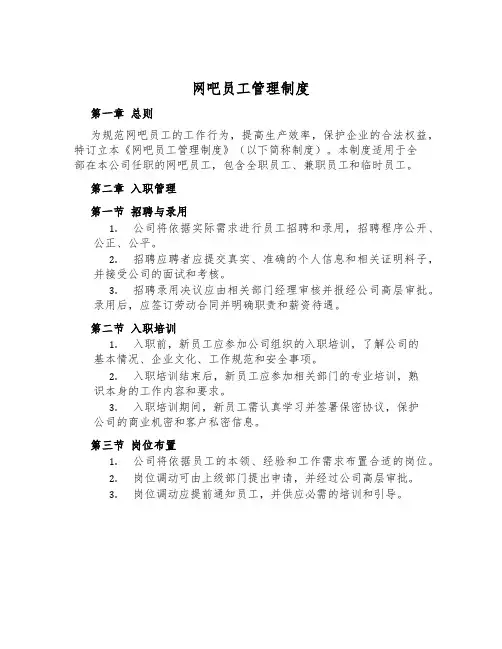 网吧员工管理制度

第一章 总则

为规范网吧员工的工作行为，提高生产效率，保护企业的合法权益，特订立本《网吧员工管理制度》（以下简称制度）。本制度适用于全部在本公司任职的网吧员工，包含全职员工、兼职员工和临时员工。

第二章 入职管理

第一节 招聘与录用

1. 公司将依据实际需求进行员工招聘和录用，招聘程序公开、公正、公平。

2. 招聘应聘者应提交真实、准确的个人信息和相关证明料子，并接受公司的面试和考核。

3. 招聘录用决议应由相关部门经理审核并报经公司高层审批。录用后，应签订劳动合同并明确职责和薪资待遇。

第二节 入职培训

1. 入职前，新员工应参加公司组织的入职培训，了解公司的基本情况、企业文化、工作规范和安全事项。

2. 入职培训结束后，新员工应参加相关部门的专业培训，熟识本身的工作内容和要求。

3. 入职培训期间，新员工需认真学习并签署保密协议，保护公司的商业机密和客户私密信息。

第三节 岗位布置

1. 公司将依据员工的本领、经验和工作需求布置合适的岗位。

2. 岗位调动可由上级部门提出申请，并经过公司高层审批。

3. 岗位调动应提前通知员工，并供应必需的培训和引导。